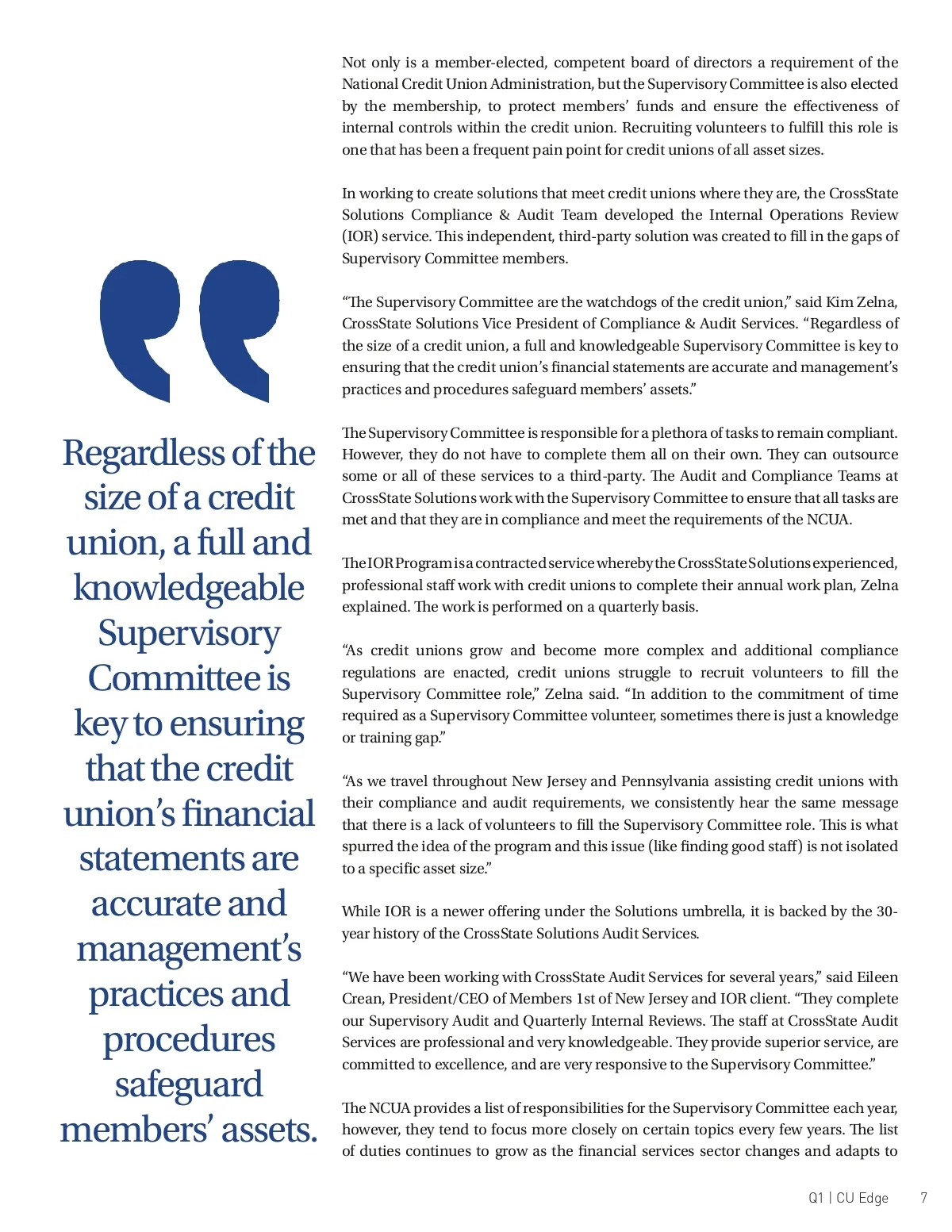 Regardless of the size of a credit union, a full and knowledgeable Supervisory Committee is key to ensuring that the credit union's financial statements are accurate and management's practices and procedures safeguard members' assets.

Not only is a member-elected, competent board of directors a requirement of the National Credit Union Administration, but the Supervisory Committee is also elected by the membership, to protect members' funds and ensure the effectiveness of internal controls within the credit union. Recruiting volunteers to fulfill this role is one that has been a frequent pain point for credit unions of all asset sizes.

In working to create solutions that meet credit unions where they are, the CrossState Solutions Compliance & Audit Team developed the Internal Operations Review (IOR) service. This independent, third-party solution was created to fill in the gaps of Supervisory Committee members.

"The Supervisory Committee are the watchdogs of the credit union," said Kim Zelna, CrossState Solutions Vice President of Compliance & Audit Services. "Regardless of the size of a credit union, a full and knowledgeable Supervisory Committee is key to ensuring that the credit union's financial statements are accurate and management's practices and procedures safeguard members' assets."

The Supervisory Committee is responsible for a plethora of tasks to remain compliant. However, they do not have to complete them all on their own. They can outsource some or all of these services to a third-party. The Audit and Compliance Teams at CrossState Solutions work with the Supervisory Committee to ensure that all tasks are met and that they are in compliance and meet the requirements of the NCUA.

The IOR Program is a contracted service whereby the CrossState Solutions experienced, professional staff work with credit unions to complete their annual work plan, Zelna explained. The work is performed on a quarterly basis.

"As credit unions grow and become more complex and additional compliance regulations are enacted, credit unions struggle to recruit volunteers to fill the Supervisory Committee role," Zelna said. "In addition to the commitment of time required as a Supervisory Committee volunteer, sometimes there is just a knowledge or training gap."

"As we travel throughout New Jersey and Pennsylvania assisting credit unions with their compliance and audit requirements, we consistently hear the same message that there is a lack of volunteers to fill the Supervisory Committee role. This is what spurred the idea of the program and this issue (like finding good staff) is not isolated to a specific asset size."

While IOR is a newer offering under the Solutions umbrella, it is backed by the 30-year history of the CrossState Solutions Audit Services.

"We have been working with CrossState Audit Services for several years," said Eileen Crean, President/CEO of Members 1st of New Jersey and IOR client. "They complete our Supervisory Audit and Quarterly Internal Reviews. The staff at CrossState Audit Services are professional and very knowledgeable. They provide superior service, are committed to excellence, and are very responsive to the Supervisory Committee."

The NCUA provides a list of responsibilities for the Supervisory Committee each year, however, they tend to focus more closely on certain topics every few years. The list of duties continues to grow as the financial services sector changes and adapts to

Q1 | CU Edge 7